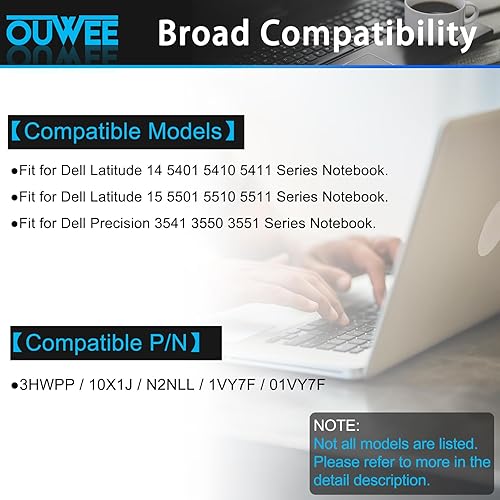 OUWEE Broad Compatibility

【Compatible Models】

●Fit for Dell Latitude 14 5401 5410 5411 Series Notebook.

●Fit for Dell Latitude 15 5501 5510 5511 Series Notebook.

●Fit for Dell Precision 3541 3550 3551 Series Notebook.

【Compatible P/N】

●3HWPP / 10X1J / N2NLL / 1VY7F / 01VY7F

NOTE:
Not all models are listed. Please refer to more in the detail description.